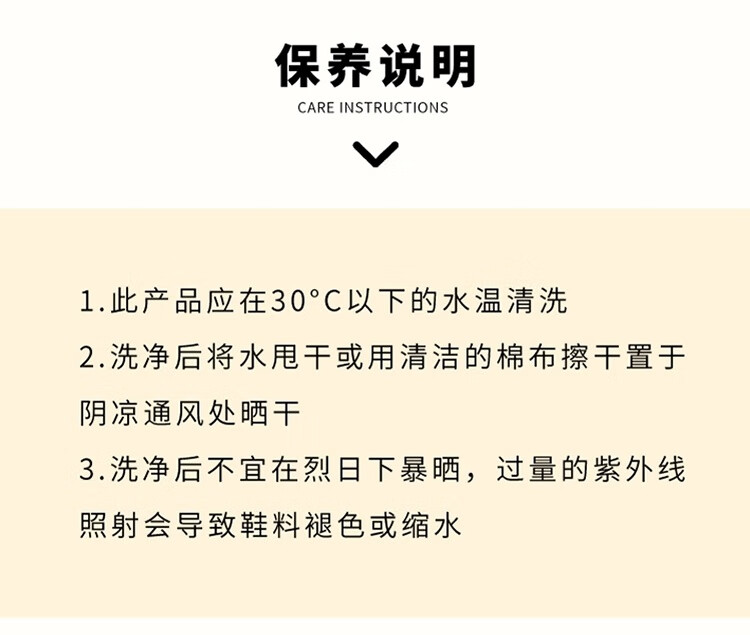 保养说明
CARE INSTRUCTIONS

1.此产品应在30°C以下的水温清洗
2.洗净后将水甩干或用清洁的棉布擦干置于阴凉通风处晒干
3.洗净后不宜在烈日下暴晒，过量的紫外线照射会导致鞋料褪色或缩水